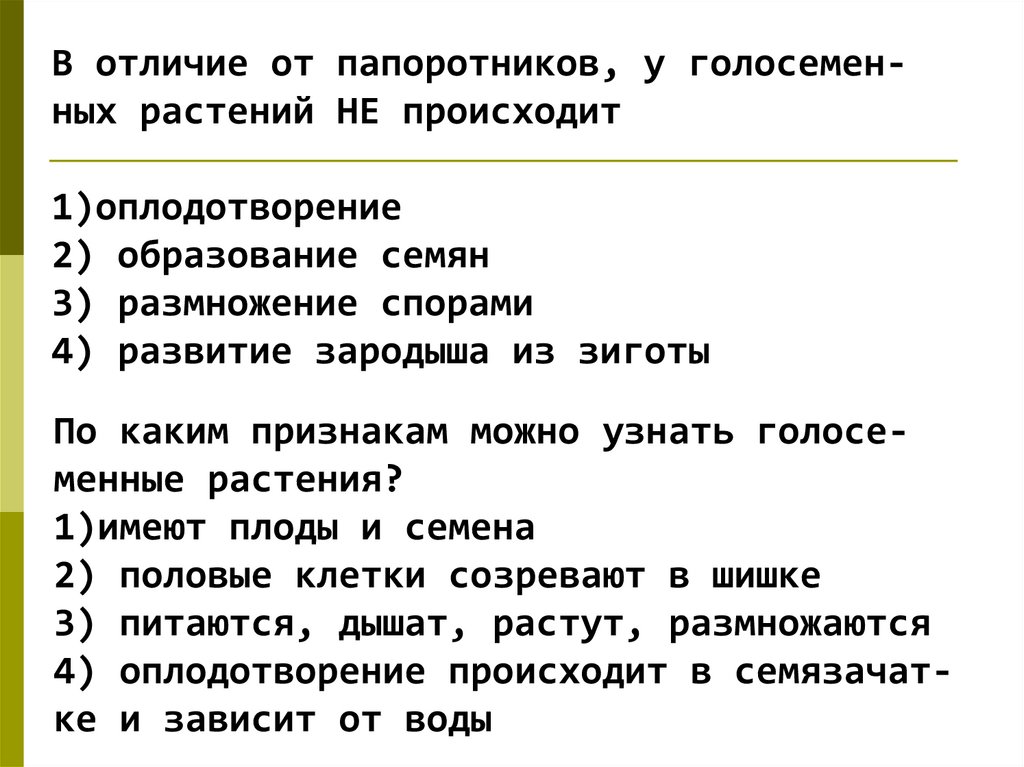 В отличие от папоротников, у голосеменных растений НЕ происходит

1)оплодотворение
2) образование семян
3) размножение спорами
4) развитие зародыша из зиготы

По каким признакам можно узнать голосеменные растения?
1)имеют плоды и семена
2) половые клетки созревают в шишке
3) питаются, дышат, растут, размножаются
4) оплодотворение происходит в семязачатке и зависит от воды